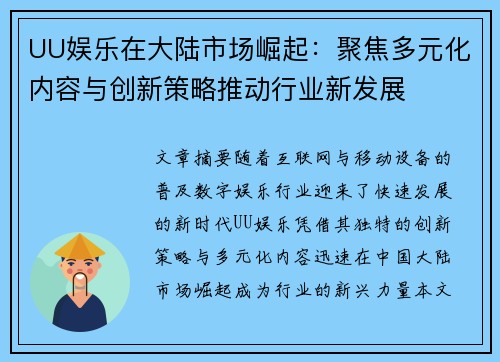 UU娱乐在大陆市场崛起：聚焦多元化内容与创新策略推动行业新发展

文章摘要随着互联网与移动设备的普及数字娱乐行业迎来了快速发展的新时代UU娱乐凭借其独特的创新策略与多元化内容迅速在中国大陆市场崛起成为行业的新兴力量本文